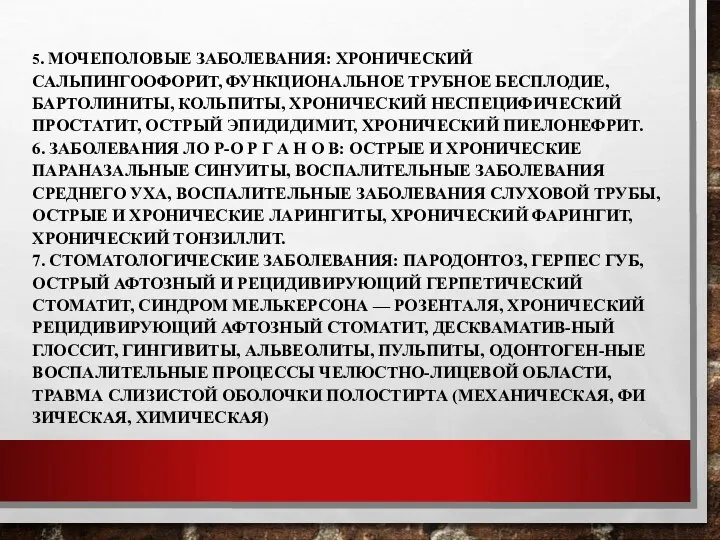 5. МОЧЕПОЛОВЫЕ ЗАБОЛЕВАНИЯ: ХРОНИЧЕСКИЙ САЛЬПИНГООФОРИТ, ФУНКЦИОНАЛЬНОЕ ТРУБНОЕ БЕСПЛОДИЕ, БАРТОЛИНИТЫ, КОЛЬПИТЫ, ХРОНИЧЕСКИЙ НЕСПЕЦИФИЧЕСКИЙ ПРОСТАТИТ, ОСТРЫЙ ЭПИДИДИМИТ, ХРОНИЧЕСКИЙ ПИЕЛОНЕФРИТ.
6. ЗАБОЛЕВАНИЯ ЛО Р-О Р Г А Н О В: ОСТРЫЕ И ХРОНИЧЕСКИЕ ПАРАНАЗАЛЬНЫЕ СИНУИТЫ, ВОСПАЛИТЕЛЬНЫЕ ЗАБОЛЕВАНИЯ СРЕДНЕГО УХА, ВОСПАЛИТЕЛЬНЫЕ ЗАБОЛЕВАНИЯ СЛУХОВОЙ ТРУБЫ, ОСТРЫЕ И ХРОНИЧЕСКИЕ ЛАРИНГИТЫ, ХРОНИЧЕСКИЙ ФАРИНГИТ, ХРОНИЧЕСКИЙ ТОНЗИЛЛИТ.
7. СТОМАТОЛОГИЧЕСКИЕ ЗАБОЛЕВАНИЯ: ПАРОДОНТОЗ, ГЕРПЕС ГУБ, ОСТРЫЙ АФТОЗНЫЙ И РЕЦИДИВИРУЮЩИЙ ГЕРПЕТИЧЕСКИЙ СТОМАТИТ, СИНДРОМ МЕЛЬКЕРСОНА — РОЗЕНТАЛЯ, ХРОНИЧЕСКИЙ РЕЦИДИВИРУЮЩИЙ АФТОЗНЫЙ СТОМАТИТ, ДЕСКВАМАТИВ-НЫЙ ГЛОССИТ, ГИНГИВИТЫ, АЛЬВЕОЛИТЫ, ПУЛЬПИТЫ, ОДОНТОГЕН-НЫЕ ВОСПАЛИТЕЛЬНЫЕ ПРОЦЕССЫ ЧЕЛЮСТНО-ЛИЦЕВОЙ ОБЛАСТИ, ТРАВМА СЛИЗИСТОЙ ОБОЛОЧКИ ПОЛОСТИРТА (МЕХАНИЧЕСКАЯ, ФИ ЗИЧЕСКАЯ, ХИМИЧЕСКАЯ)